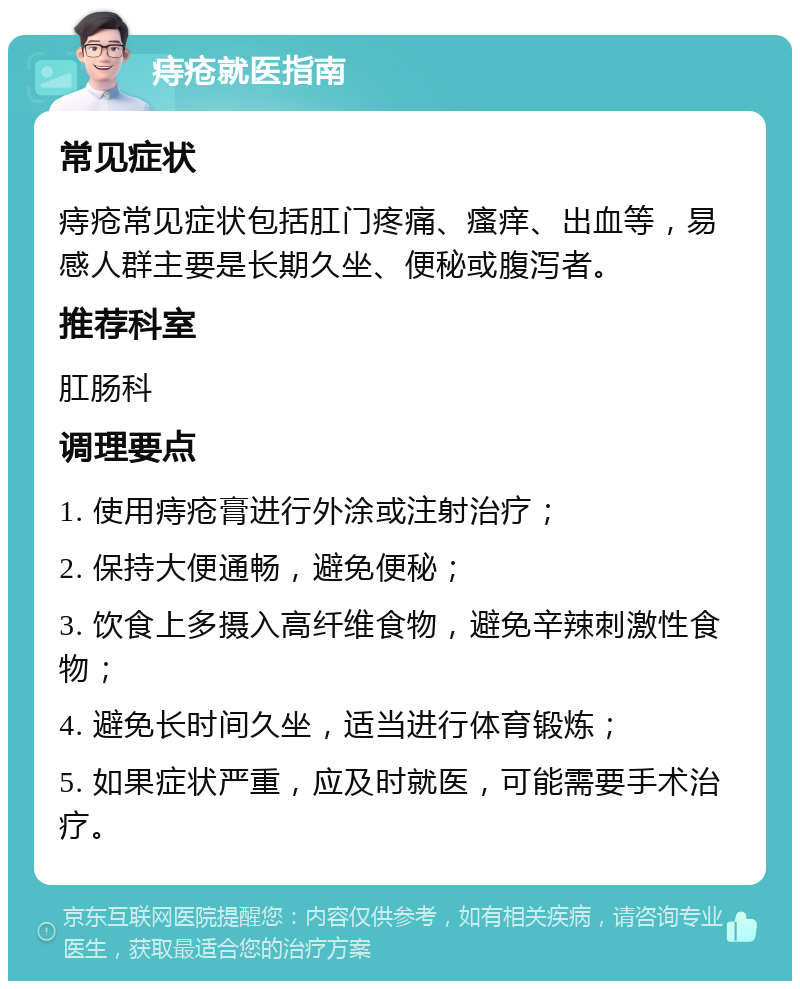 痔疮就医指南

常见症状

痔疮常见症状包括肛门疼痛、瘙痒、出血等，易感人群主要是长期久坐、便秘或腹泻者。

推荐科室

肛肠科

调理要点

1. 使用痔疮膏进行外涂或注射治疗；

2. 保持大便通畅，避免便秘；

3. 饮食上多摄入高纤维食物，避免辛辣刺激性食物；

4. 避免长时间久坐，适当进行体育锻炼；

5. 如果症状严重，应及时就医，可能需要手术治疗。

京东互联网医院提醒您：内容仅供参考，如有相关疾病，请咨询专业医生，获取最适合您的治疗方案